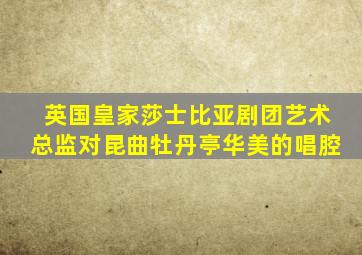 英国皇家莎士比亚剧团艺术总监对昆曲牡丹亭华美的唱腔